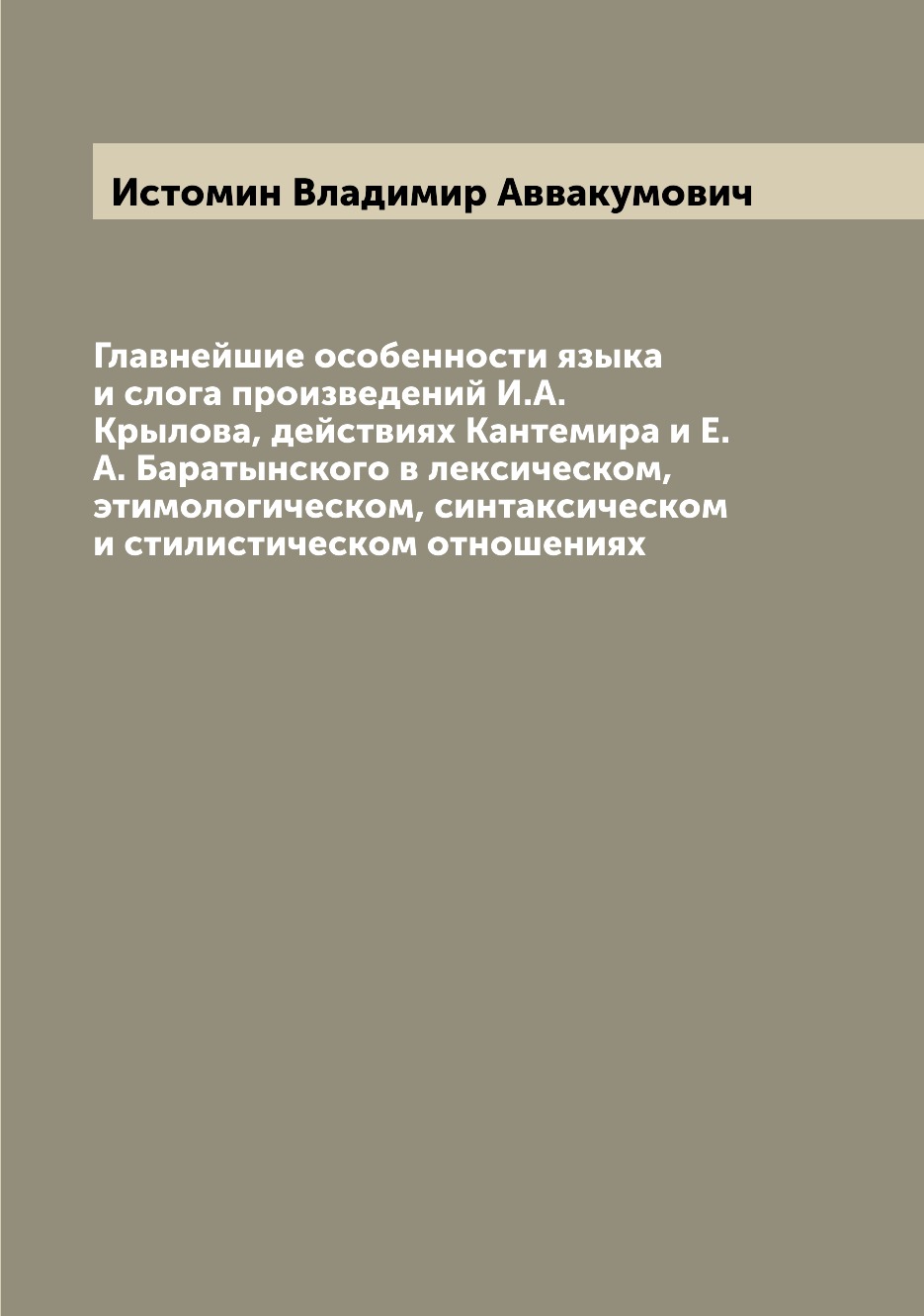 Истомин Владимир Аввакумович

Главнейшие особенности языка и слога произведений И.А. Крылова, действиях Кантемира и Е. А. Баратынского в лексическом, этимологическом, синтаксическом и стилистическом отношениях